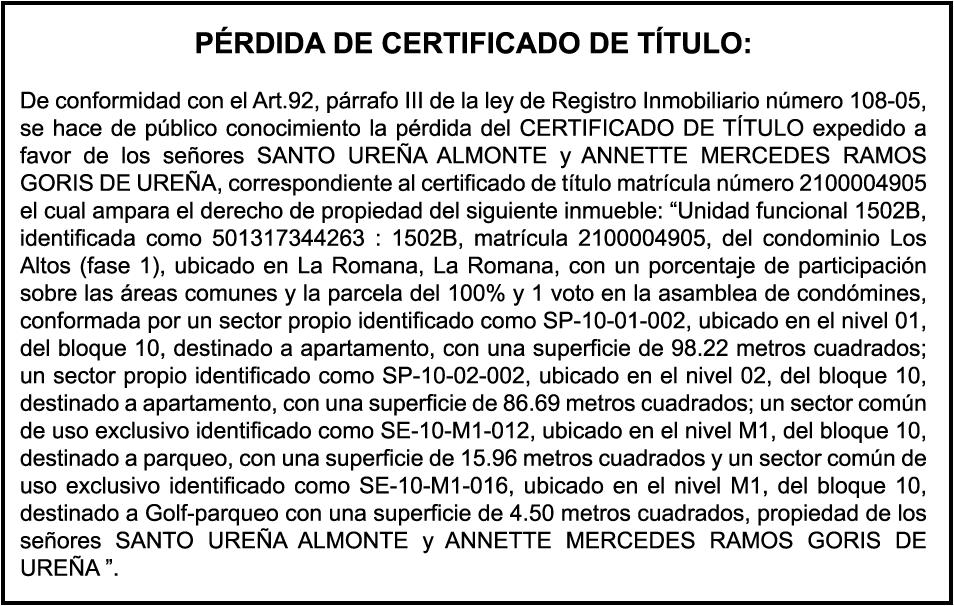 PÉRDIDA DE CERTIFICADO DE TÍTULO:

De conformidad con el Art.92, párrafo III de la ley de Registro Inmobiliario número 108-05, se hace de público conocimiento la pérdida del CERTIFICADO DE TÍTULO expedido a favor de los señores SANTO UREÑA ALMONTE y ANNETTE MERCEDES RAMOS GORIS DE UREÑA, correspondiente al certificado de título matrícula número 2100004905 el cual ampara el derecho de propiedad del siguiente inmueble: “Unidad funcional 1502B, identificada como 501317344263 : 1502B, matrícula 2100004905, del condominio Los Altos (fase 1), ubicado en La Romana, La Romana, con un porcentaje de participación sobre las áreas comunes y la parcela del 100% y 1 voto en la asamblea de condómines, conformada por un sector propio identificado como SP-10-01-002, ubicado en el nivel 01, del bloque 10, destinado a apartamento, con una superficie de 98.22 metros cuadrados; un sector propio identificado como SP-10-02-002, ubicado en el nivel 02, del bloque 10, destinado a apartamento, con una superficie de 86.69 metros cuadrados; un sector común de uso exclusivo identificado como SE-10-M1-012, ubicado en el nivel M1, del bloque 10, destinado a parqueo, con una superficie de 15.96 metros cuadrados y un sector común de uso exclusivo identificado como SE-10-M1-016, ubicado en el nivel M1, del bloque 10, destinado a Golf-parqueo con una superficie de 4.50 metros cuadrados, propiedad de los señores SANTO UREÑA ALMONTE y ANNETTE MERCEDES RAMOS GORIS DE UREÑA ”.